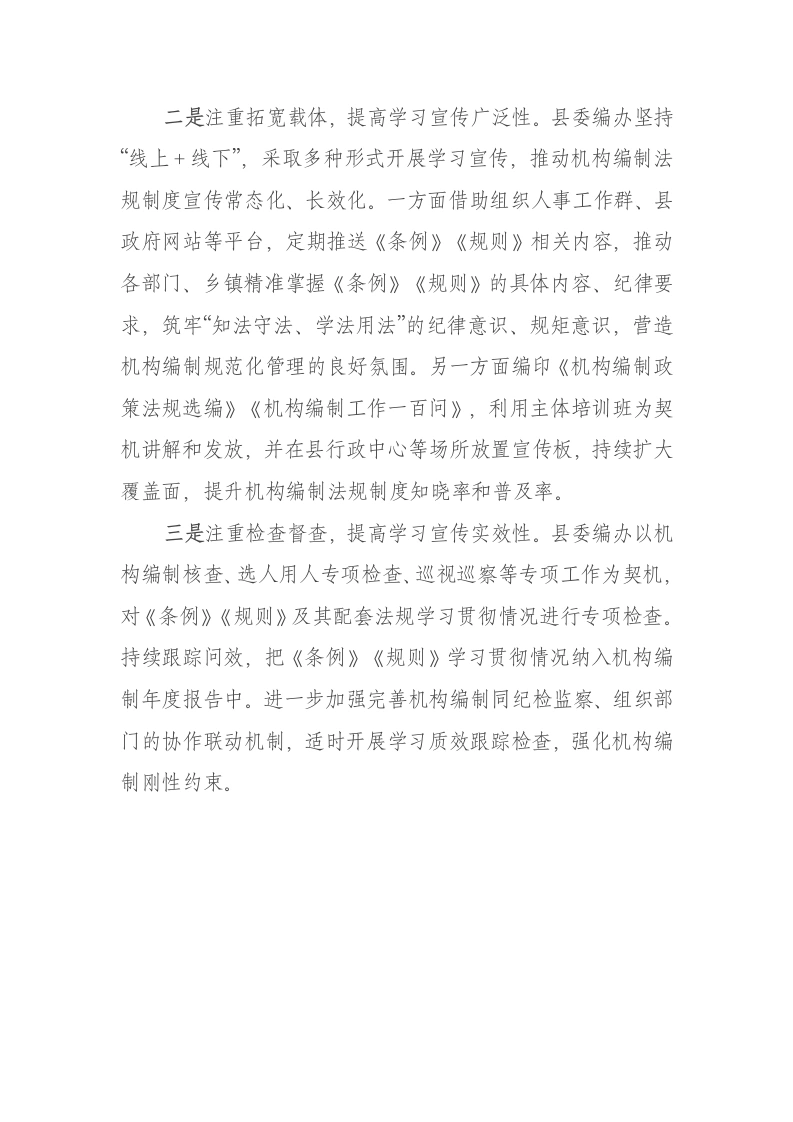 二是注重拓宽载体，提高学习宣传广泛性。县委编办坚持“线上＋线下”，采取多种形式开展学习宣传，推动机构编制法规制度宣传常态化、长效化。一方面借助组织人事工作群、县政府网站等平台，定期推送《条例》《规则》相关内容，推动各部门、乡镇精准掌握《条例》《规则》的具体内容、纪律要求，筑牢“知法守法、学法用法”的纪律意识、规矩意识，营造机构编制规范化管理的良好氛围。另一方面编印《机构编制政策法规选编》《机构编制工作一百问》，利用主体培训班为契机讲解和发放，并在县行政中心等场所放置宣传板，持续扩大覆盖面，提升机构编制法规制度知晓率和普及率。

三是注重检查督查，提高学习宣传实效性。县委编办以机构编制核查、选人用人专项检查、巡视巡察等专项工作为契机，对《条例》《规则》及其配套法规学习贯彻情况进行专项检查。持续跟踪问效，把《条例》《规则》学习贯彻情况纳入机构编制年度报告中。进一步加强完善机构编制同纪检监察、组织部门的协作联动机制，适时开展学习质效跟踪检查，强化机构编制刚性约束。